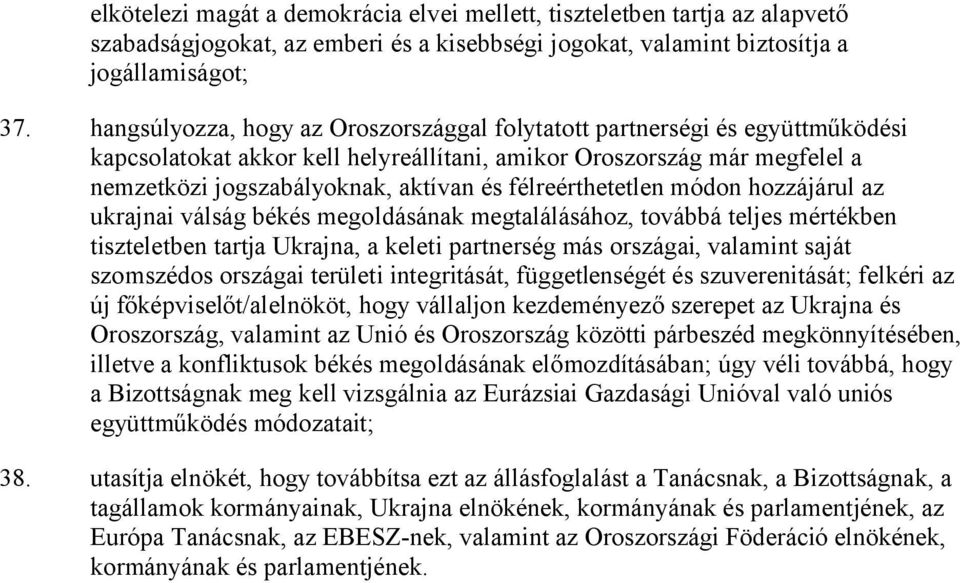 elkötelezi magát a demokrácia elvei mellett, tiszteletben tartja az alapvető szabadságjogokat, az emberi és a kisebbségi jogokat, valamint biztosítja a jogállamiságot;

37. hangsúlyozza, hogy az Oroszországgal folytatott partnerségi és együttműködési kapcsolatokat akkor kell helyreállítani, amikor Oroszország már megfelel a nemzetközi jogszabályoknak, aktívan és félreérthetetlen módon hozzájárul az ukrajnai válság békés megoldásának megtalálásához, továbbá teljes mértékben tiszteletben tartja Ukrajna, a keleti partnerség más országai, valamint saját szomszédos országai területi integritását, függetlenségét és szuverenitását; felkéri az új főképviselőt/alelnököt, hogy vállaljon kezdeményező szerepet az Ukrajna és Oroszország, valamint az Unió és Oroszország közötti párbeszéd megkönnyítésében, illetve a konfliktusok békés megoldásának előmozdításában; úgy véli továbbá, hogy a Bizottságnak meg kell vizsgálnia az Eurázsiai Gazdasági Unióval való uniós együttműködés módozatait;

38. utasítja elnökét, hogy továbbítsa ezt az állásfoglalást a Tanácsnak, a Bizottságnak, a tagállamok kormányainak, Ukrajna elnökének, kormányának és parlamentjének, az Európa Tanácsnak, az EBESZ-nek, valamint az Oroszországi Föderáció elnökének, kormányának és parlamentjének.